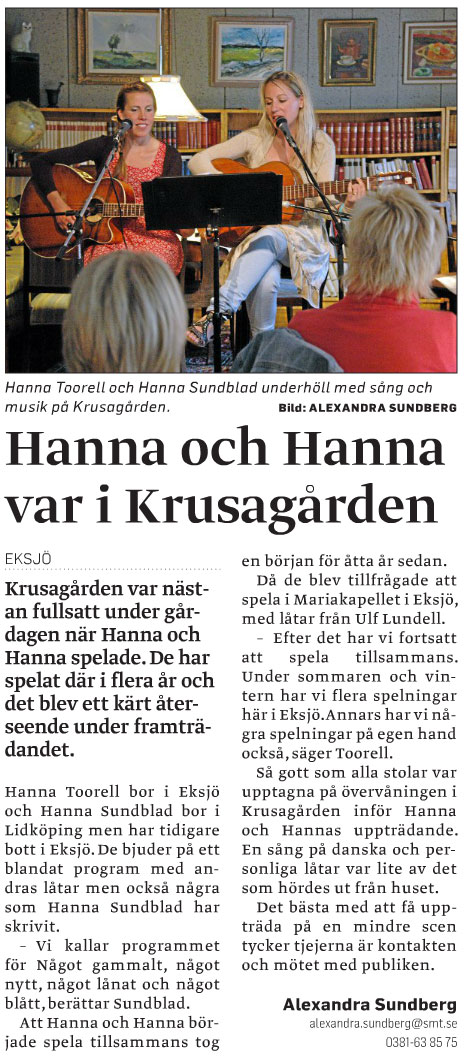 Hanna Toorell och Hanna Sundblad underhöll med sång och musik på Krusagården.

Bild: ALEXANDRA SUNDBERG

Hanna och Hanna var i Krusagården

EKSJÖ

Krusagården var nästan fullsatt under gårdagen när Hanna och Hanna spelade. De har spelat där i flera år och det blev ett kärt återseende under framträdandet.

Hanna Toorell bor i Eksjö och Hanna Sundblad bor i Lidköping men har tidigare bott i Eksjö. De bjuder på ett blandat program med andras låtar men också några som Hanna Sundblad har skrivit.

– Vi kallar programmet för Något gammalt, något nytt, något lånat och något blått, berättar Sundblad.

Att Hanna och Hanna började spela tillsammans tog en början för åtta år sedan.

Då de blev tillfrågade att spela i Mariakapellet i Eksjö, med låtar från Ulf Lundell.

– Efter det har vi fortsatt att spela tillsammans. Under sommaren och vintern har vi flera spelningar här i Eksjö. Annars har vi några spelningar på egen hand också, säger Toorell.

Så gott som alla stolar var upptagna på övervåningen i Krusagården inför Hanna och Hannas uppträdande. En sång på danska och personliga låtar var lite av det som hördes ut från huset.

Det bästa med att få uppträda på en mindre scen tycker tjejerna är kontakten och mötet med publiken.

Alexandra Sundberg
alexandra.sundberg@smt.se
0381-63 85 75